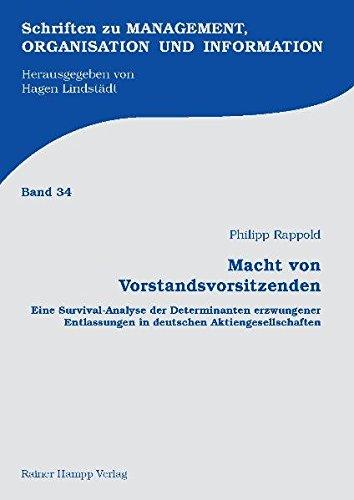 Schriften zu MANAGEMENT, ORGANISATION UND INFORMATION

Herausgegeben von
Hagen Lindstädt

Band 34

Philipp Rappold

Macht von Vorstandsvorsitzenden

Eine Survival-Analyse der Determinanten erzwungener Entlassungen in deutschen Aktiengesellschaften

Rainer Hampp Verlag